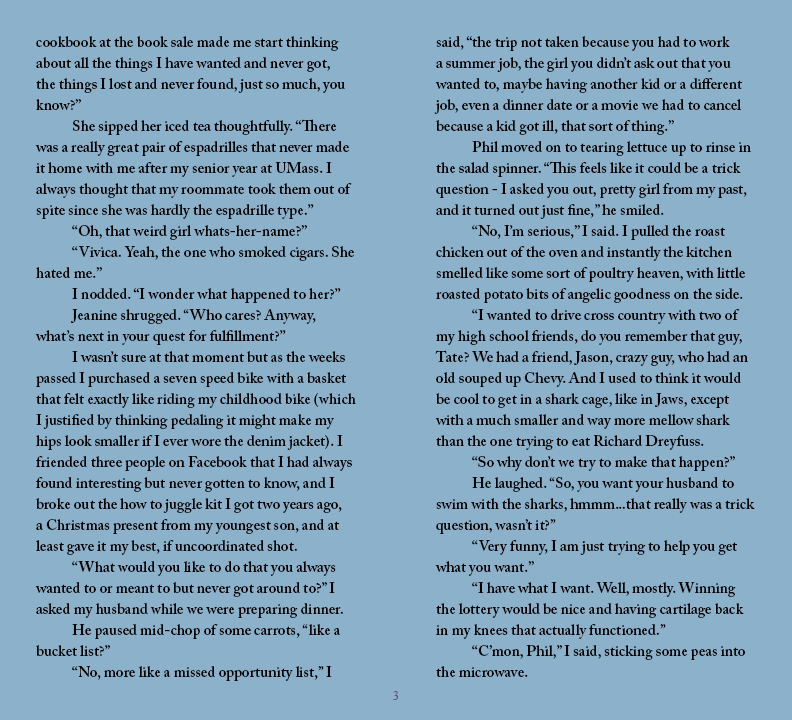 cookbook at the book sale made me start thinking about all the things I have wanted and never got, the things I lost and never found, just so much, you know?"

She sipped her iced tea thoughtfully. "There was a really great pair of espadrilles that never made it home with me after my senior year at UMass. I always thought that my roommate took them out of spite since she was hardly the espadrille type."

"Oh, that weird girl whats-her-name?"

"Vivica. Yeah, the one who smoked cigars. She hated me."

I nodded. "I wonder what happened to her?"

Jeanine shrugged. "Who cares? Anyway, what's next in your quest for fulfillment?"

I wasn't sure at that moment but as the weeks passed I purchased a seven speed bike with a basket that felt exactly like riding my childhood bike (which I justified by thinking pedaling it might make my hips look smaller if I ever wore the denim jacket). I friended three people on Facebook that I had always found interesting but never gotten to know, and I broke out the how to juggle kit I got two years ago, a Christmas present from my youngest son, and at least gave it my best, if uncoordinated shot.

"What would you like to do that you always wanted to or meant to but never got around to?" I asked my husband while we were preparing dinner.

He paused mid-chop of some carrots, "like a bucket list?"

"No, more like a missed opportunity list," I said, "the trip not taken because you had to work a summer job, the girl you didn't ask out that you wanted to, maybe having another kid or a different job, even a dinner date or a movie we had to cancel because a kid got ill, that sort of thing."

Phil moved on to tearing lettuce up to rinse in the salad spinner. "This feels like it could be a trick question - I asked you out, pretty girl from my past, and it turned out just fine," he smiled.

"No, I'm serious," I said. I pulled the roast chicken out of the oven and instantly the kitchen smelled like some sort of poultry heaven, with little roasted potato bits of angelic goodness on the side.

"I wanted to drive cross country with two of my high school friends, do you remember that guy, Tate? We had a friend, Jason, crazy guy, who had an old souped up Chevy. And I used to think it would be cool to get in a shark cage, like in Jaws, except with a much smaller and way more mellow shark than the one trying to eat Richard Dreyfuss.

"So why don't we try to make that happen?"

He laughed. "So, you want your husband to swim with the sharks, hmmm...that really was a trick question, wasn't it?"

"Very funny, I am just trying to help you get what you want."

"I have what I want. Well, mostly. Winning the lottery would be nice and having cartilage back in my knees that actually functioned."

"C'mon, Phil," I said, sticking some peas into the microwave.

3